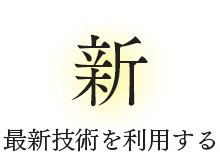 新

最新技術を利用する